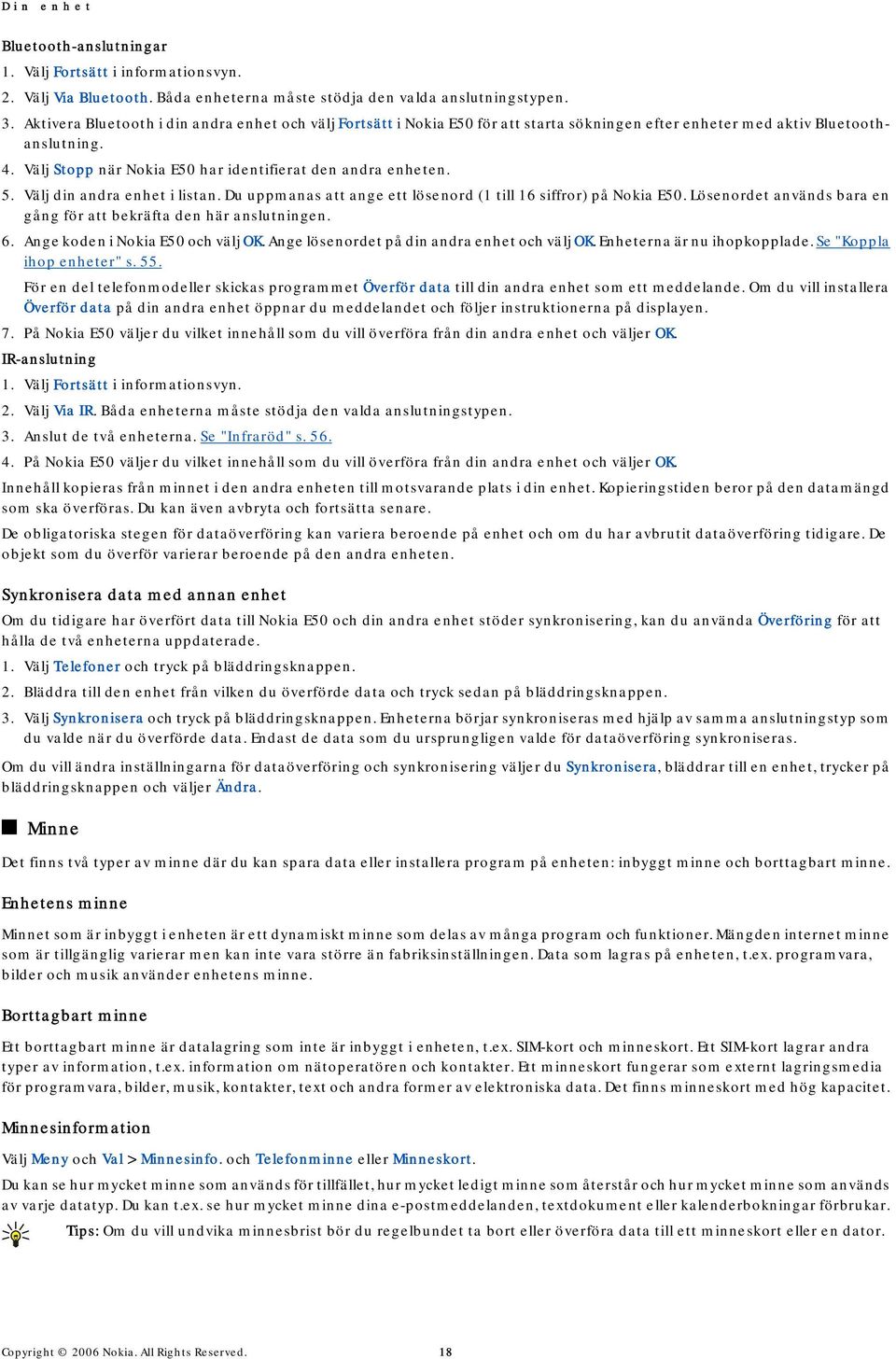 Din enhet

Bluetooth-anslutningar

1. Välj Fortsätt i informationsvyn.

2. Välj Via Bluetooth. Båda enheterna måste stödja den valda anslutningstypen.

3. Aktivera Bluetooth i din andra enhet och välj Fortsätt i Nokia E50 för att starta sökningen efter enheter med aktiv Bluetooth-anslutning.

4. Välj Stopp när Nokia E50 har identifierat den andra enheten.

5. Välj din andra enhet i listan. Du uppmanas att ange ett lösenord (1 till 16 siffror) på Nokia E50. Lösenordet används bara en gång för att bekräfta den här anslutningen.

6. Ange koden i Nokia E50 och välj OK. Ange lösenordet på din andra enhet och välj OK. Enheterna är nu ihopkopplade. Se "Koppla ihop enheter" s. 55.

För en del telefonmodeller skickas programmet Överför data till din andra enhet som ett meddelande. Om du vill installera Överför data på din andra enhet öppnar du meddelandet och följer instruktionerna på displayen.

7. På Nokia E50 väljer du vilket innehåll som du vill överföra från din andra enhet och väljer OK.

IR-anslutning

1. Välj Fortsätt i informationsvyn.

2. Välj Via IR. Båda enheterna måste stödja den valda anslutningstypen.

3. Anslut de två enheterna. Se "Infraröd" s. 56.

4. På Nokia E50 väljer du vilket innehåll som du vill överföra från din andra enhet och väljer OK.

Innehåll kopieras från minnet i den andra enheten till motsvarande plats i din enhet. Kopieringstiden beror på den datamängd som ska överföras. Du kan även avbryta och fortsätta senare.

De obligatoriska stegen för dataöverföring kan variera beroende på enhet och om du har avbrutit dataöverföring tidigare. De objekt som du överför varierar beroende på den andra enheten.

Synkronisera data med annan enhet

Om du tidigare har överfört data till Nokia E50 och din andra enhet stöder synkronisering, kan du använda Överföring för att hålla de två enheterna uppdaterade.

1. Välj Telefoner och tryck på bläddringsknappen.

2. Bläddra till den enhet från vilken du överförde data och tryck sedan på bläddringsknappen.

3. Välj Synkronisera och tryck på bläddringsknappen. Enheterna börjar synkroniseras med hjälp av samma anslutningstyp som du valde när du överförde data. Endast de data som du ursprungligen valde för dataöverföring synkroniseras.

Om du vill ändra inställningarna för dataöverföring och synkronisering väljer du Synkronisera, bläddrar till en enhet, trycker på bläddringsknappen och väljer Ändra.

Minne

Det finns två typer av minne där du kan spara data eller installera program på enheten: inbyggt minne och borttagbart minne.

Enhetens minne

Minnet som är inbyggt i enheten är ett dynamiskt minne som delas av många program och funktioner. Mängden internet minne som är tillgänglig varierar men kan inte vara större än fabriksinställningen. Data som lagras på enheten, t.ex. programvara, bilder och musik använder enhetens minne.

Borttagbart minne

Ett borttagbart minne är datalagring som inte är inbyggt i enheten, t.ex. SIM-kort och minneskort. Ett SIM-kort lagrar andra typer av information, t.ex. information om nätoperatören och kontakter. Ett minneskort fungerar som externt lagringsmedia för programvara, bilder, musik, kontakter, text och andra former av elektroniska data. Det finns minneskort med hög kapacitet.

Minnesinformation

Välj Meny och Val > Minnesinfo. och Telefonminne eller Minneskort.

Du kan se hur mycket minne som används för tillfället, hur mycket ledigt minne som återstår och hur mycket minne som används av varje datatyp. Du kan t.ex. se hur mycket minne dina e-postmeddelanden, textdokument eller kalenderbokningar förbrukar.

Tips: Om du vill undvika minnesbrist bör du regelbundet ta bort eller överföra data till ett minneskort eller en dator.

Copyright © 2006 Nokia. All Rights Reserved. 18